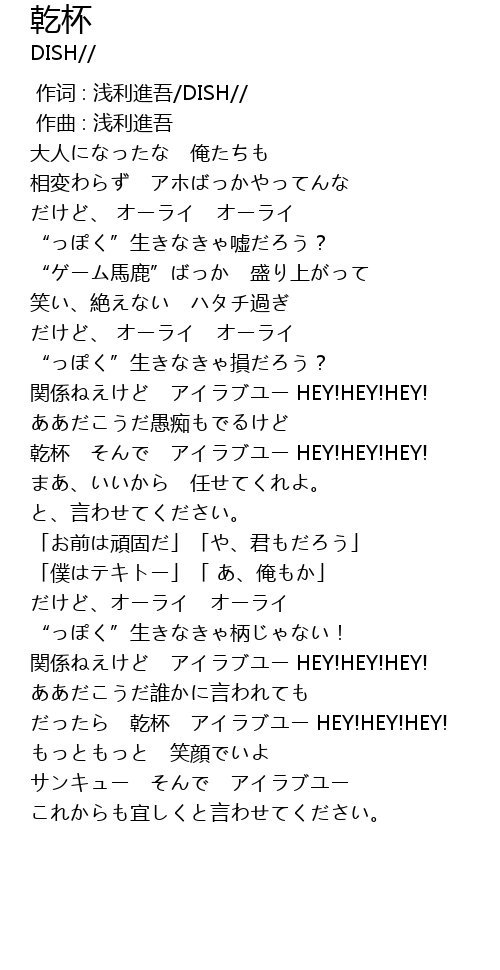 乾杯
DISH//

作词 : 浅利進吾/DISH//
作曲 : 浅利進吾
大人になったな　俺たちも
相変わらず　アホばっかやってんな
だけど、 オーライ　オーライ
“っぽく”生きなきゃ嘘だろう？
“ゲーム馬鹿”ばっか　盛り上がって
笑い、絶えない　ハタチ過ぎ
だけど、 オーライ　オーライ
“っぽく”生きなきゃ損だろう？
関係ねえけど　アイラブユー HEY!HEY!HEY!
ああだこうだ愚痴もでるけど
乾杯　そんで　アイラブユー HEY!HEY!HEY!
まあ、いいから　任せてくれよ。
と、言わせてください。
「お前は頑固だ」「や、君もだろう」
「僕はテキトー」「 あ、俺もか」
だけど、オーライ　オーライ
“っぽく”生きなきゃ柄じゃない！
関係ねえけど　アイラブユー HEY!HEY!HEY!
ああだこうだ誰かに言われても
だったら　乾杯　アイラブユー HEY!HEY!HEY!
もっともっと　笑顔でいよ
サンキュー　そんで　アイラブユー
これからも宜しくと言わせてください。